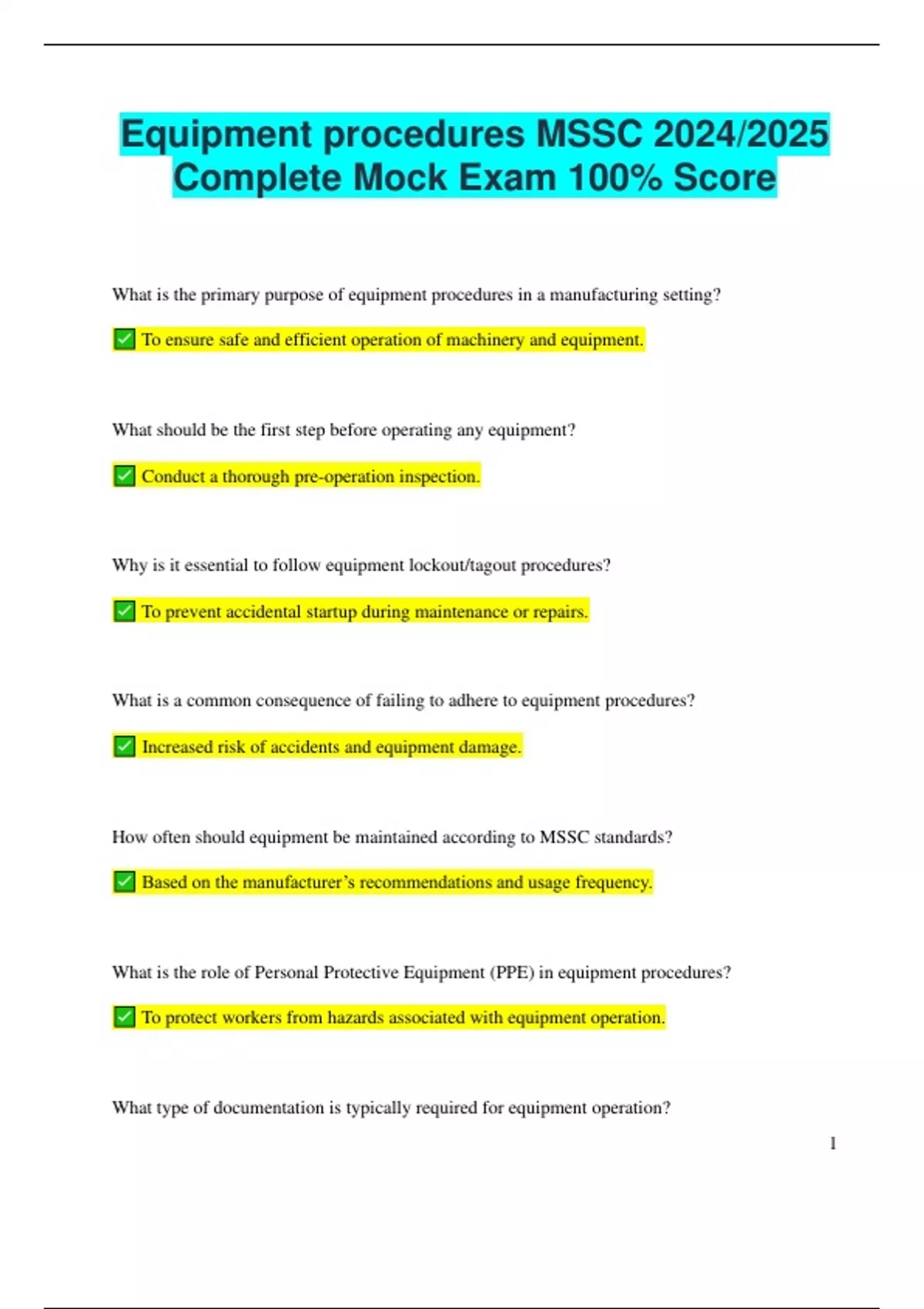 Equipment procedures MSSC 2024/2025 Complete Mock Exam 100% Score

What is the primary purpose of equipment procedures in a manufacturing setting?

✅ To ensure safe and efficient operation of machinery and equipment.

What should be the first step before operating any equipment?

✅ Conduct a thorough pre-operation inspection.

Why is it essential to follow equipment lockout/tagout procedures?

✅ To prevent accidental startup during maintenance or repairs.

What is a common consequence of failing to adhere to equipment procedures?

✅ Increased risk of accidents and equipment damage.

How often should equipment be maintained according to MSSC standards?

✅ Based on the manufacturer's recommendations and usage frequency.

What is the role of Personal Protective Equipment (PPE) in equipment procedures?

✅ To protect workers from hazards associated with equipment operation.

What type of documentation is typically required for equipment operation?

1